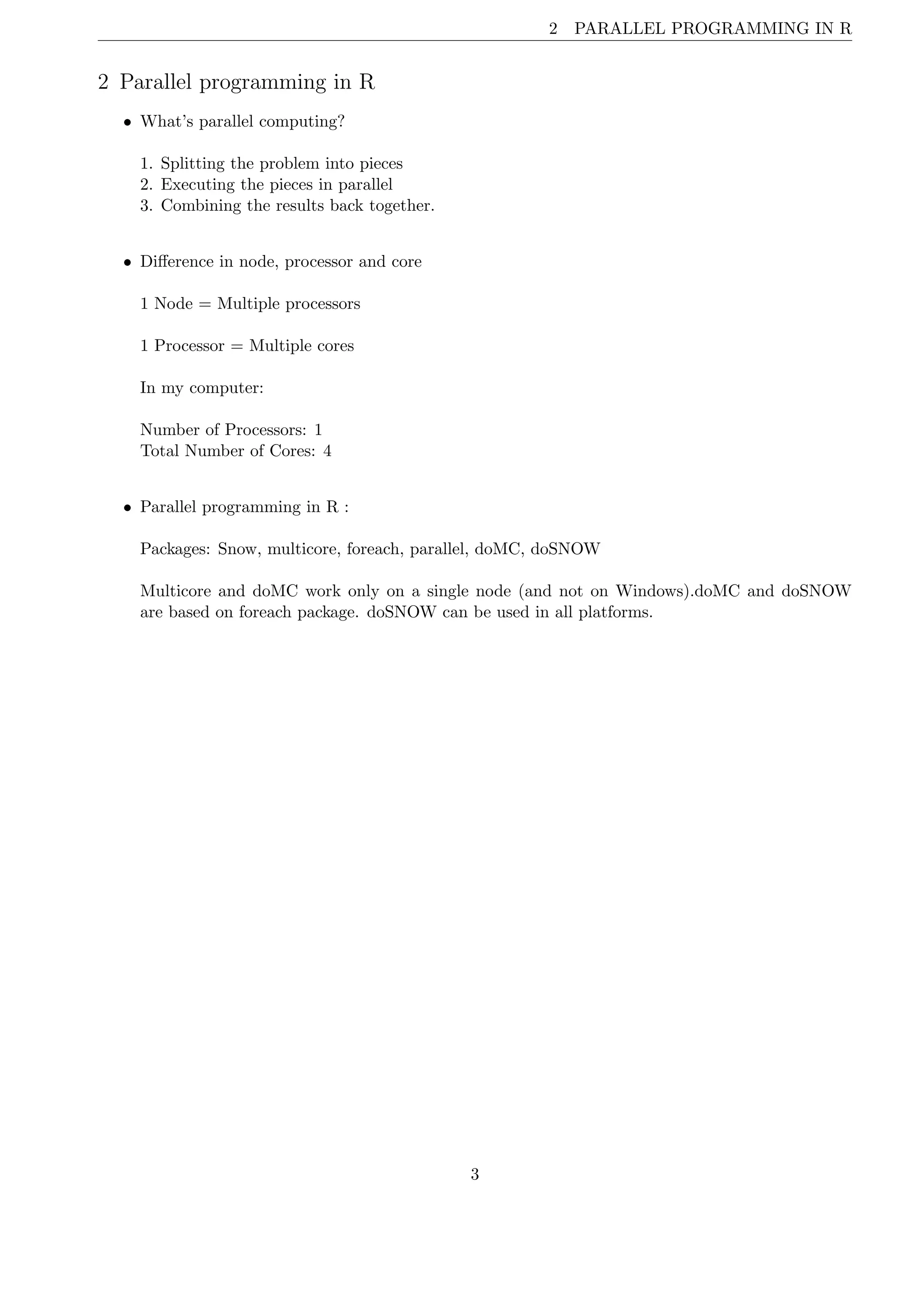 2 PARALLEL PROGRAMMING IN R

2 Parallel programming in R

• What's parallel computing?

1. Splitting the problem into pieces
2. Executing the pieces in parallel
3. Combining the results back together.

• Difference in node, processor and core

1 Node = Multiple processors

1 Processor = Multiple cores

In my computer:

Number of Processors: 1
Total Number of Cores: 4

• Parallel programming in R :

Packages: Snow, multicore, foreach, parallel, doMC, doSNOW

Multicore and doMC work only on a single node (and not on Windows).doMC and doSNOW are based on foreach package. doSNOW can be used in all platforms.

3